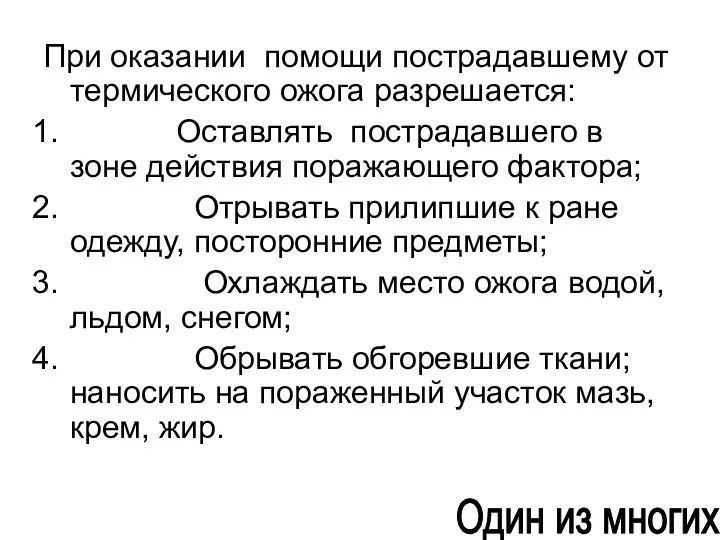 При оказании помощи пострадавшему от термического ожога разрешается:

1. Оставлять пострадавшего в зоне действия поражающего фактора;

2. Отрывать прилипшие к ране одежду, посторонние предметы;

3. Охлаждать место ожога водой, льдом, снегом;

4. Обрывать обгоревшие ткани; наносить на пораженный участок мазь, крем, жир.

Один из многих